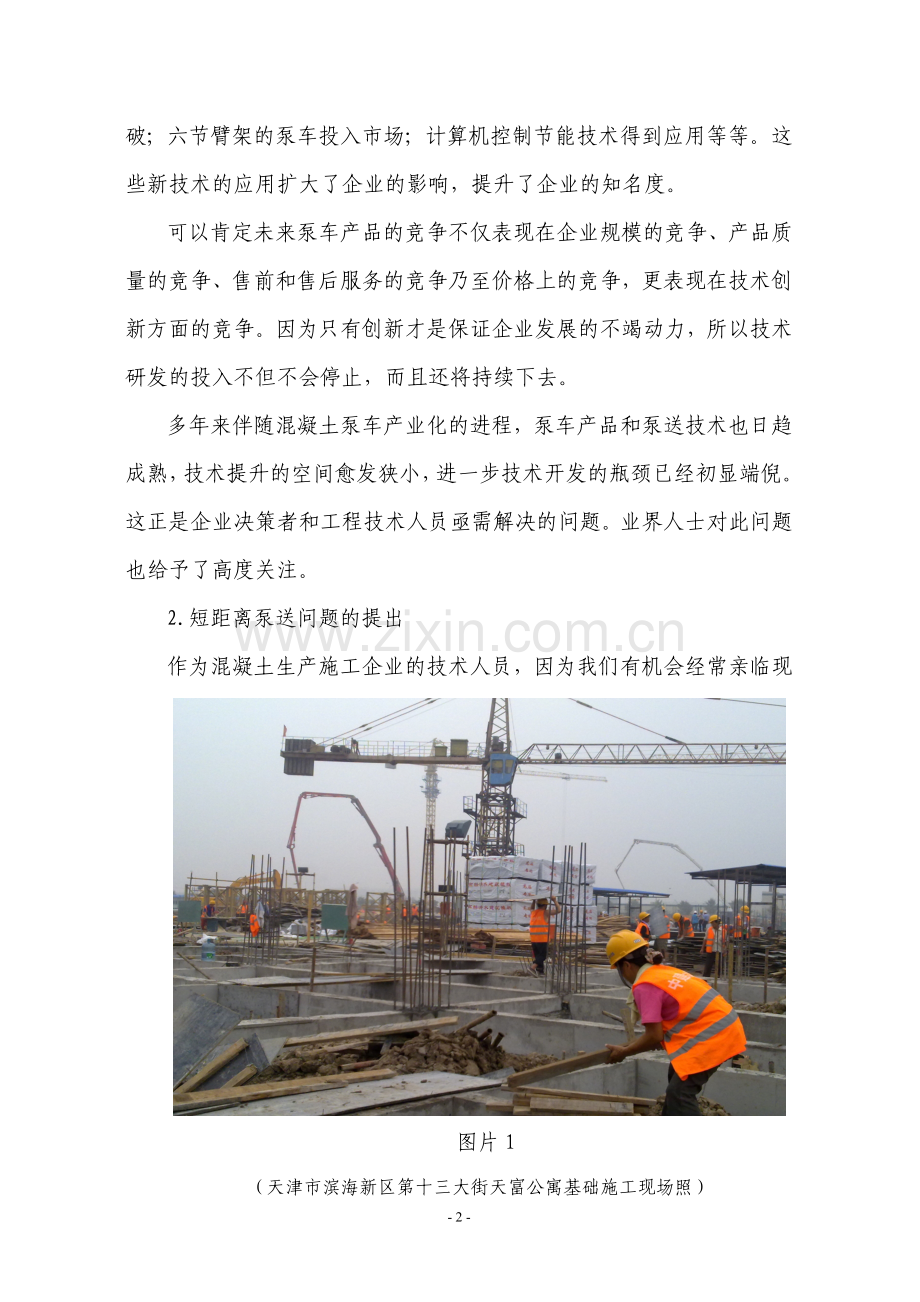 破；六节臂架的泵车投入市场；计算机控制节能技术得到应用等等。这些新技术的应用扩大了企业的影响，提升了企业的知名度。

可以肯定未来泵车产品的竞争不仅表现在企业规模的竞争、产品质量的竞争、售前和售后服务的竞争乃至价格上的竞争，更表现在技术创新方面的竞争。因为只有创新才是保证企业发展的不竭动力，所以技术研发的投入不但不会停止，而且还将持续下去。

多年来伴随混凝土泵车产业化的进程，泵车产品和泵送技术也日趋成熟，技术提升的空间愈发狭小，进一步技术开发的瓶颈已经初显端倪。这正是企业决策者和工程技术人员亟需解决的问题。业界人士对此问题也给予了高度关注。

2. 短距离泵送问题的提出

www.zixin.com.cn

作为混凝土生产施工企业的技术人员，因为我们有机会经常亲临现

图片 1

（天津市滨海新区第十三大街天富公寓基础施工现场照）

- 2 -